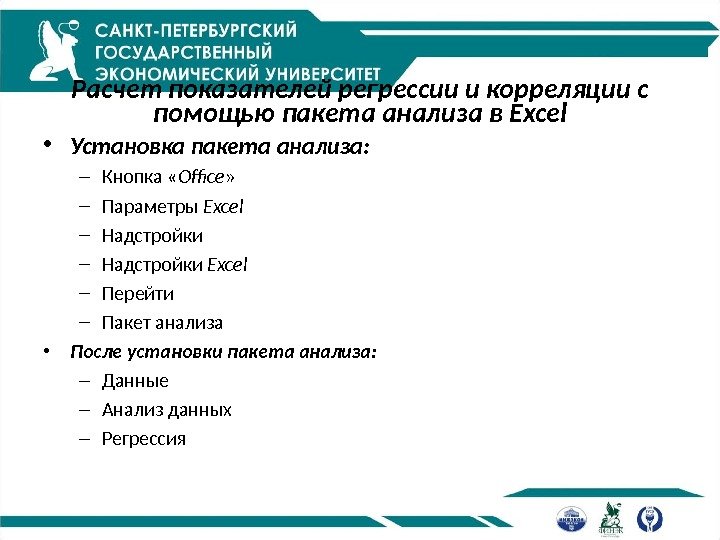 САНКТ-ПЕТЕРБУРГСКИЙ ГОСУДАРСТВЕННЫЙ ЭКОНОМИЧЕСКИЙ УНИВЕРСИТЕТ

Расчет показателей регрессии и корреляции с помощью пакета анализа в Excel

• Установка пакета анализа:
– Кнопка «Office»
– Параметры Excel
– Надстройки
– Надстройки Excel
– Перейти
– Пакет анализа
• После установки пакета анализа:
– Данные
– Анализ данных
– Регрессия